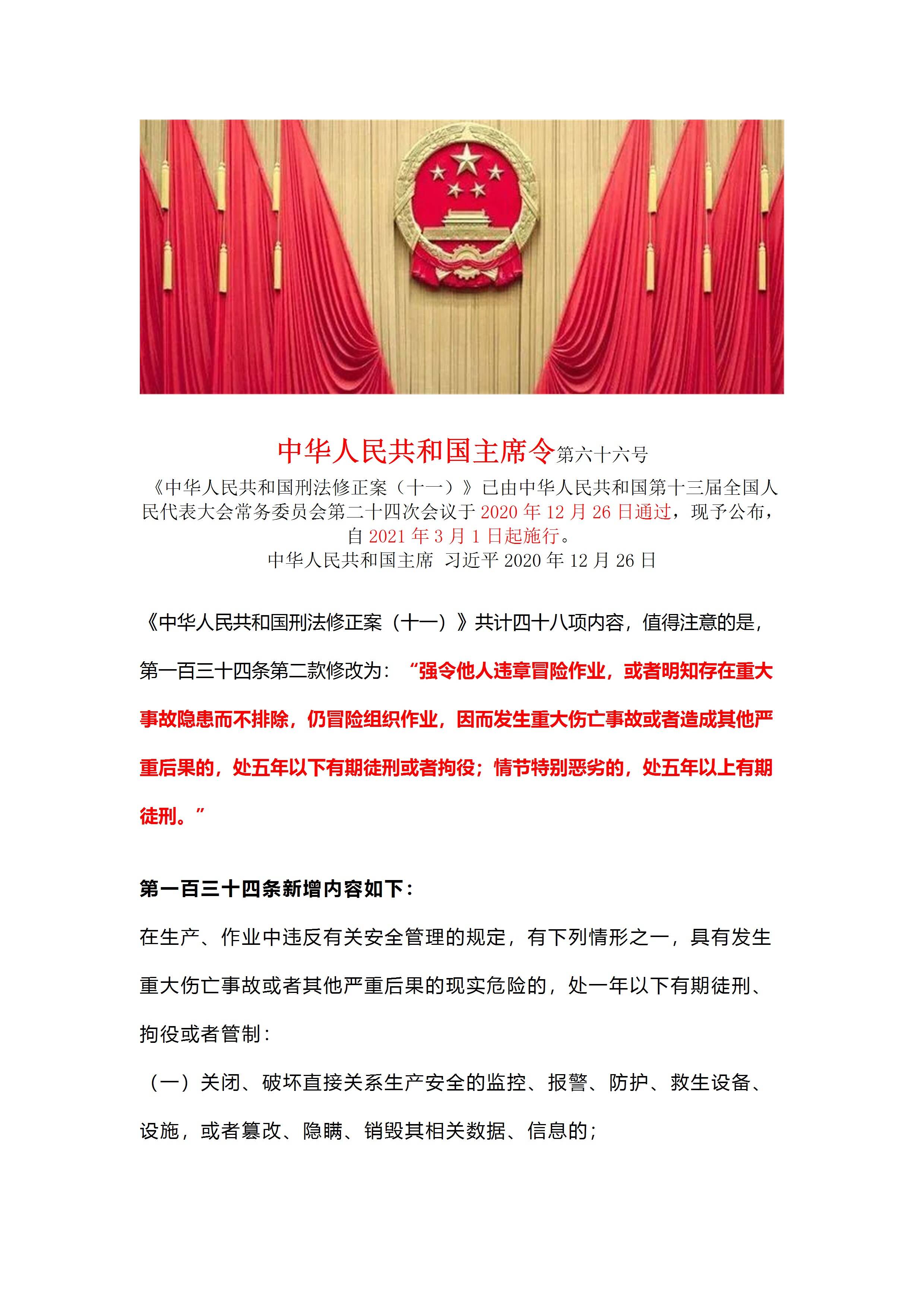 中华人民共和国主席令第六十六号

《中华人民共和国刑法修正案（十一）》已由中华人民共和国第十三届全国人民代表大会常务委员会第二十四次会议于2020年12月26日通过，现予公布，自2021年3月1日起施行。
中华人民共和国主席 习近平 2020年12月26日

《中华人民共和国刑法修正案（十一）》共计四十八项内容，值得注意的是，第一百三十四条第二款修改为：“强令他人违章冒险作业，或者明知存在重大事故隐患而不排除，仍冒险组织作业，因而发生重大伤亡事故或者造成其他严重后果的，处五年以下有期徒刑或者拘役；情节特别恶劣的，处五年以上有期徒刑。”

第一百三十四条新增内容如下：

在生产、作业中违反有关安全管理的规定，有下列情形之一，具有发生重大伤亡事故或者其他严重后果的现实危险的，处一年以下有期徒刑、拘役或者管制：

（一）关闭、破坏直接关系生产安全的监控、报警、防护、救生设备、设施，或者篡改、隐瞒、销毁其相关数据、信息的；